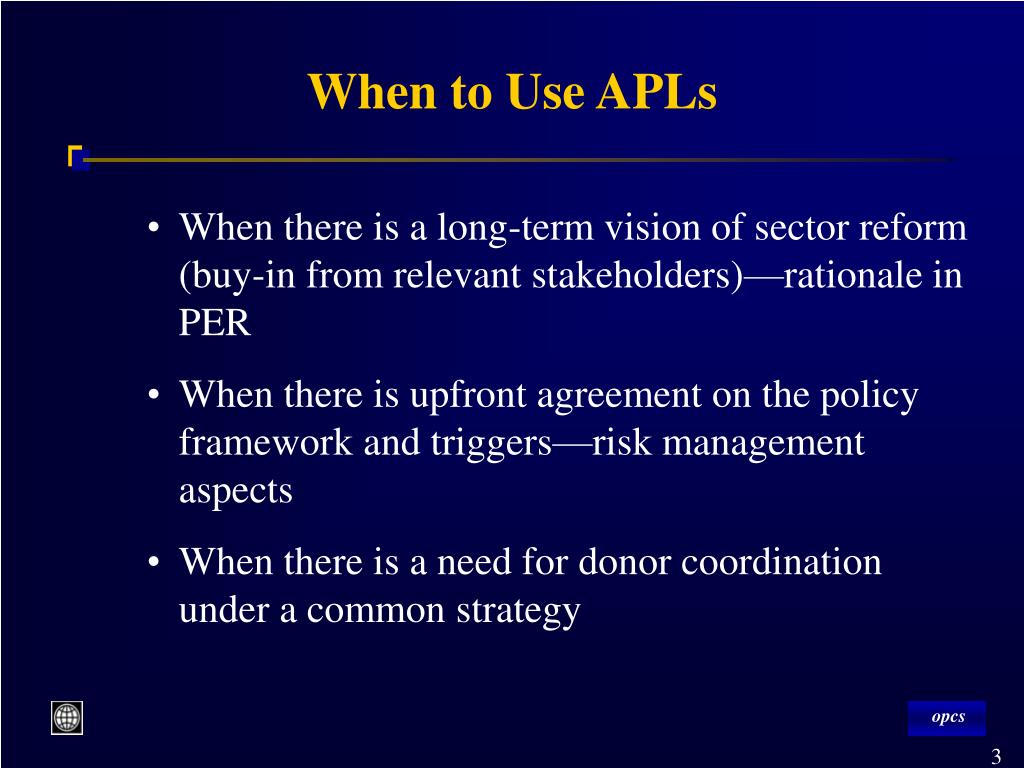 When to Use APLs

• When there is a long-term vision of sector reform (buy-in from relevant stakeholders)—rationale in PER

• When there is upfront agreement on the policy framework and triggers—risk management aspects

• When there is a need for donor coordination under a common strategy

opcs

3